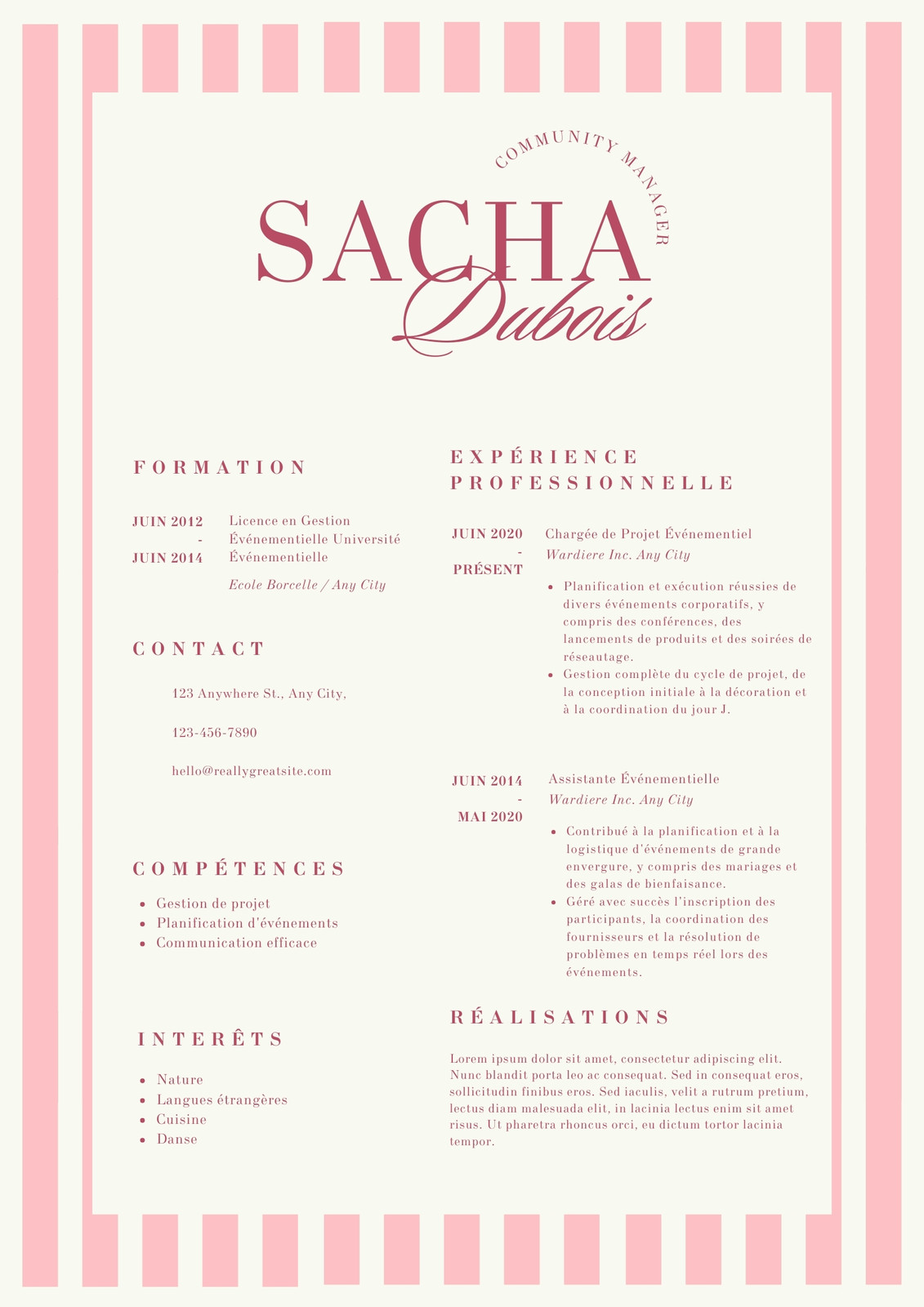 COMMUNITY MANAGER

SACHA
Dubois

FORMATION

JUIN 2012 - JUIN 2014

Licence en Gestion Événementielle Université Événementielle

Ecole Borcelle / Any City

CONTACT

123 Anywhere St., Any City,

123-456-7890

hello@reallygreatsite.com

COMPÉTENCES

- Gestion de projet
- Planification d'événements
- Communication efficace

INTERÊTS

- Nature
- Langues étrangères
- Cuisine
- Danse

EXPÉRIENCE PROFESSIONNELLE

JUIN 2020 - PRÉSENT

Chargée de Projet Événementiel

Wardiere Inc. Any City

- Planification et exécution réussies de divers événements corporatifs, y compris des conférences, des lancements de produits et des soirées de réseautage.
- Gestion complète du cycle de projet, de la conception initiale à la décoration et à la coordination du jour J.

JUIN 2014 - MAI 2020

Assistante Événementielle

Wardiere Inc. Any City

- Contribué à la planification et à la logistique d'événements de grande envergure, y compris des mariages et des galas de bienfaisance.
- Géré avec succès l'inscription des participants, la coordination des fournisseurs et la résolution de problèmes en temps réel lors des événements.

RÉALISATIONS

Lorem ipsum dolor sit amet, consectetur adipiscing elit. Nunc blandit porta leo ac consequat. Sed in consequat eros, sollicitudin finibus eros. Sed iaculis, velit a rutrum pretium, lectus diam malesuada elit, in lacinia lectus enim sit amet risus. Ut pharetra rhoncus orci, eu dictum tortor lacinia tempor.